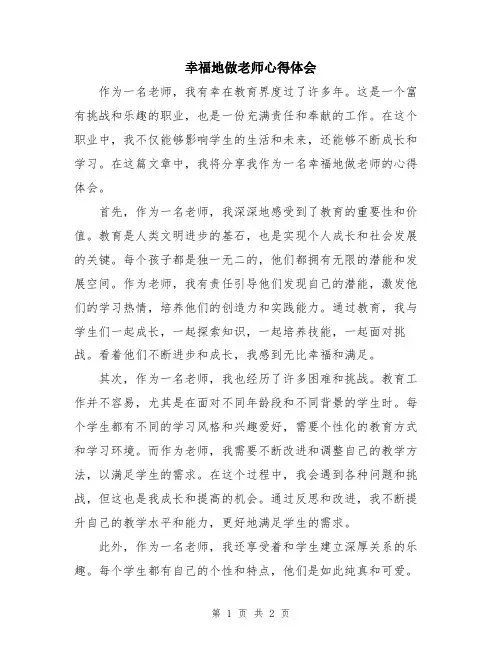 幸福地做老师心得体会

作为一名老师，我有幸在教育界度过了许多年。这是一个富有挑战和乐趣的职业，也是一份充满责任和奉献的工作。在这个职业中，我不仅能够影响学生的生活和未来，还能够不断成长和学习。在这篇文章中，我将分享我作为一名幸福地做老师的心得体会。

首先，作为一名老师，我深深地感受到了教育的重要性和价值。教育是人类文明进步的基石，也是实现个人成长和社会发展的关键。每个孩子都是独一无二的，他们都拥有无限的潜能和发展空间。作为老师，我有责任引导他们发现自己的潜能，激发他们的学习热情，培养他们的创造力和实践能力。通过教育，我与学生们一起成长，一起探索知识，一起培养技能，一起面对挑战。看着他们不断进步和成长，我感到无比幸福和满足。

其次，作为一名老师，我也经历了许多困难和挑战。教育工作并不容易，尤其是在面对不同年龄段和不同背景的学生时。每个学生都有不同的学习风格和兴趣爱好，需要个性化的教育方式和学习环境。而作为老师，我需要不断改进和调整自己的教学方法，以满足学生的需求。在这个过程中，我会遇到各种问题和挑战，但这也是我成长和提高的机会。通过反思和改进，我不断提升自己的教学水平和能力，更好地满足学生的需求。

此外，作为一名老师，我还享受着和学生建立深厚关系的乐趣。每个学生都有自己的个性和特点，他们是如此纯真和可爱。

第 1 页 共 2 页